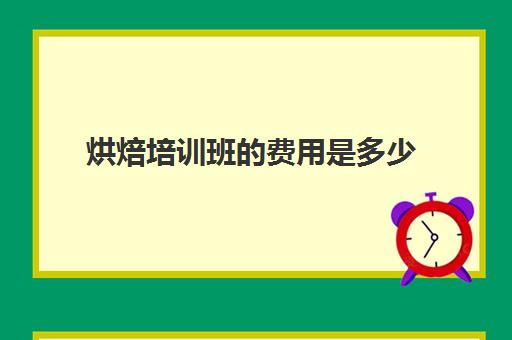 烘焙培训班的费用是多少